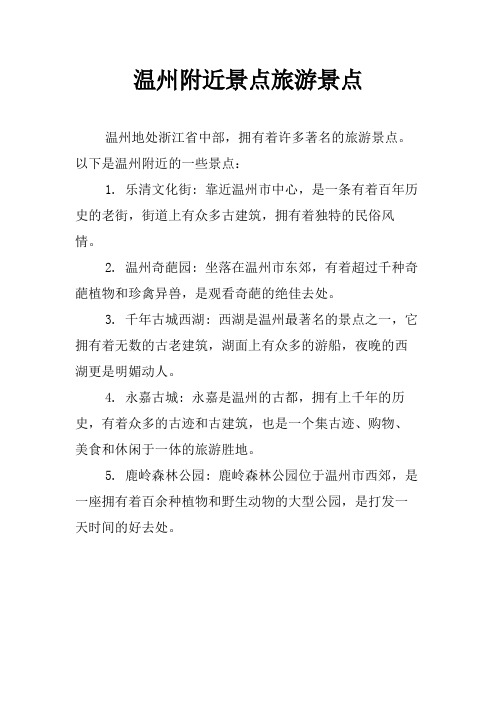 温州附近景点旅游景点

温州地处浙江省中部，拥有着许多著名的旅游景点。以下是温州附近的一些景点：

1. 乐清文化街：靠近温州市中心，是一条有着百年历史的老街，街道上有众多古建筑，拥有着独特的民俗风情。

2. 温州奇葩园：坐落在温州市东郊，有着超过千种奇葩植物和珍禽异兽，是观看奇葩的绝佳去处。

3. 千年古城西湖：西湖是温州最著名的景点之一，它拥有着无数的古老建筑，湖面上有众多的游船，夜晚的西湖更是明媚动人。

4. 永嘉古城：永嘉是温州的古都，拥有上千年的历史，有着众多的古迹和古建筑，也是一个集古迹、购物、美食和休闲于一体的旅游胜地。

5. 鹿岭森林公园：鹿岭森林公园位于温州市西郊，是一座拥有着百余种植物和野生动物的大型公园，是打发一天时间的好去处。